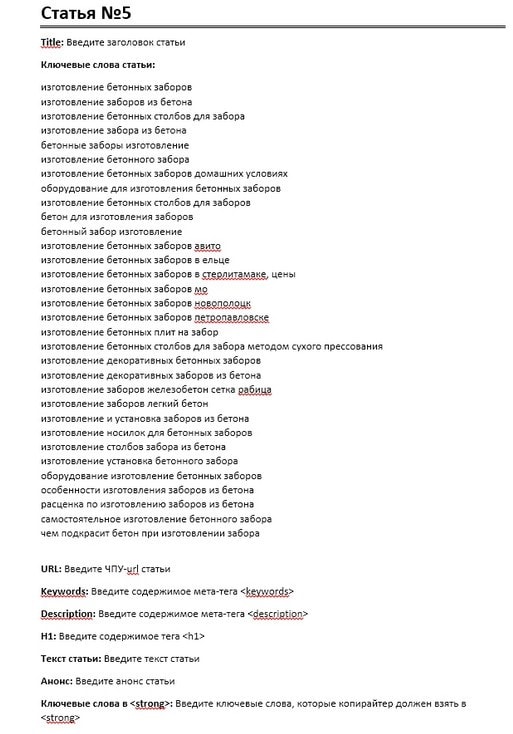 Статья №5

Title: Введите заголовок статьи

Ключевые слова статьи:

изготовление бетонных заборов
изготовление заборов из бетона
изготовление бетонных столбов для забора
изготовление забора из бетона
бетонные заборы изготовление
изготовление бетонного забора
изготовление бетонных заборов домашних условиях
оборудование для изготовления бетонных заборов
изготовление бетонных столбов для заборов
бетон для изготовления заборов
бетонный забор изготовление
изготовление бетонных заборов авито
изготовление бетонных заборов в ельце
изготовление бетонных заборов в стерлитамаке, цены
изготовление бетонных заборов мо
изготовление бетонных заборов новополоцк
изготовление бетонных заборов петропавловске
изготовление бетонных плит на забор
изготовление бетонных столбов для забора методом сухого прессования
изготовление декоративных бетонных заборов
изготовление декоративных заборов из бетона
изготовление заборов железобетон сетка рабица
изготовление заборов легкий бетон
изготовление и установка заборов из бетона
изготовление носилок для бетонных заборов
изготовление столбов забора из бетона
изготовление установка бетонного забора
оборудование изготовление бетонных заборов
особенности изготовления заборов из бетона
расценка по изготовлению заборов из бетона
самостоятельное изготовление бетонного забора
чем подкрасит бетон при изготовлении забора

URL: Введите ЧПУ-url статьи

Keywords: Введите содержимое мета-тега <keywords>

Description: Введите содержимое мета-тега <description>

H1: Введите содержимое тега <h1>

Текст статьи: Введите текст статьи

Анонс: Введите анонс статьи

Ключевые слова в <strong>: Введите ключевые слова, которые копирайтер должен взять в <strong>